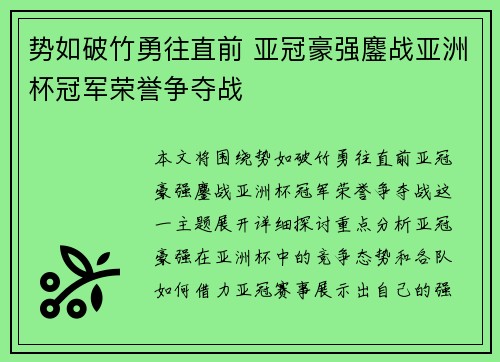 势如破竹勇往直前 亚冠豪强鏖战亚洲杯冠军荣誉争夺战

本文将围绕势如破竹勇往直前亚冠豪强鏖战亚洲杯冠军荣誉争夺战这一主题展开详细探讨重点分析亚冠豪强在亚洲杯中的竞争态势和各队如何借力亚冠赛事展示出自己的强